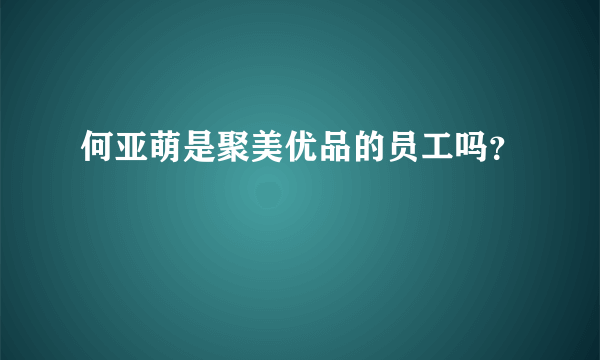 何亚萌是聚美优品的员工吗?